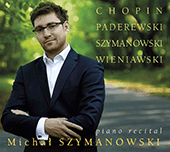 CHOPIN
PADEREWSKI
SZYMANOWSKI
WIENIAWSKI

piano recital
Michał SZYMANOWSKI